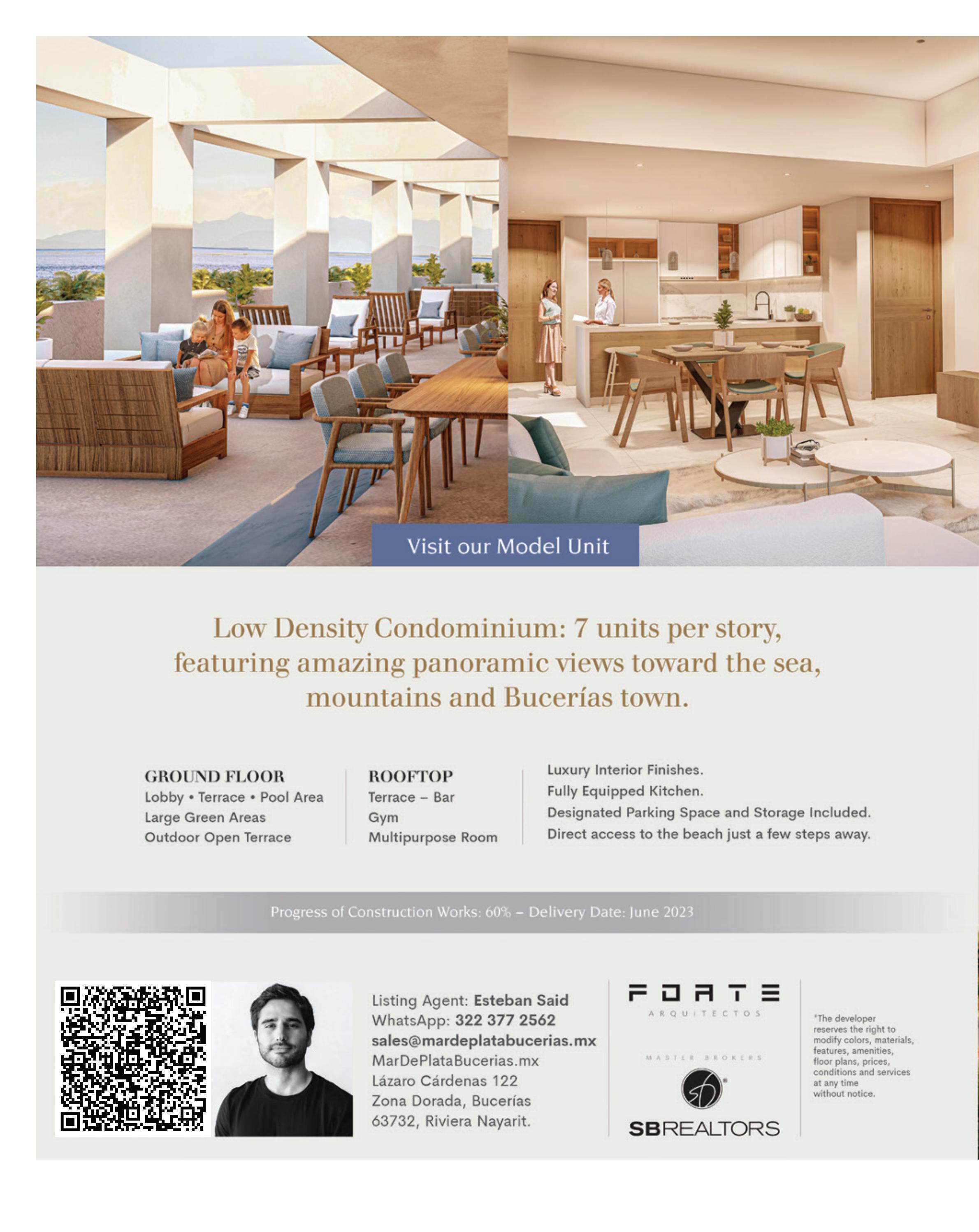 Visit our Model Unit

Low Density Condominium: 7 units per story, featuring amazing panoramic views toward the sea, mountains and Bucerías town.

GROUND FLOOR
Lobby • Terrace • Pool Area
Large Green Areas
Outdoor Open Terrace

ROOFTOP
Terrace – Bar
Gym
Multipurpose Room

Luxury Interior Finishes.
Fully Equipped Kitchen.
Designated Parking Space and Storage Included.
Direct access to the beach just a few steps away.

Progress of Construction Works: 60% – Delivery Date: June 2023

Listing Agent: Esteban Said
WhatsApp: 322 377 2562
sales@mardeplatabucerias.mx
MarDePlataBucerias.mx
Lázaro Cárdenas 122
Zona Dorada, Bucerías
63732, Riviera Nayarit.

FORTE
ARQUITECTOS

MASTER BROKERS
SBREALTORS

*The developer reserves the right to modify colors, materials, features, amenities, floor plans, prices, conditions and services at any time without notice.